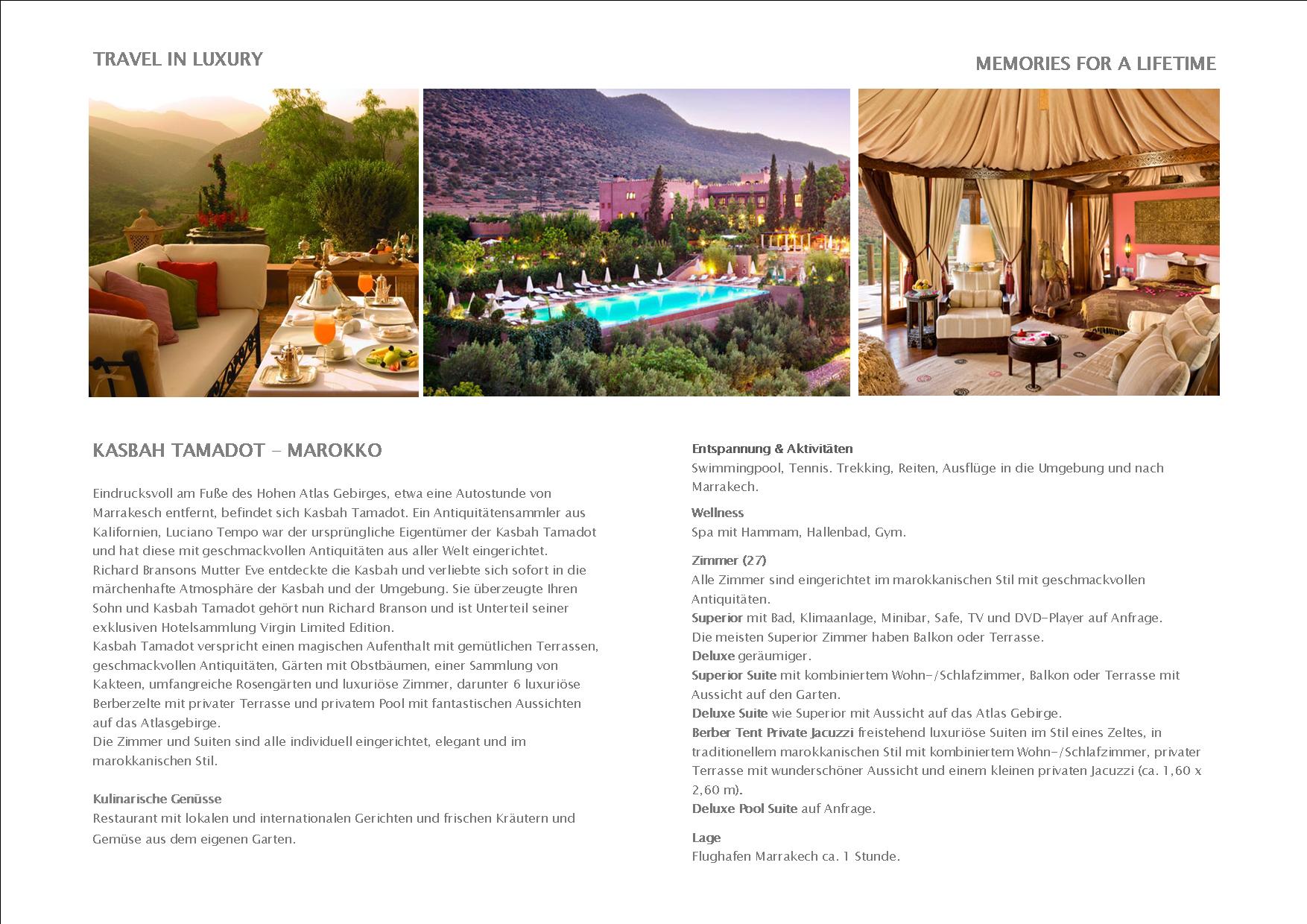 TRAVEL IN LUXURY

MEMORIES FOR A LIFETIME

KASBAH TAMADOT – MAROKKO

Eindrucksvoll am Fuße des Hohen Atlas Gebirges, etwa eine Autostunde von Marrakesch entfernt, befindet sich Kasbah Tamadot. Ein Antiquitätensammler aus Kalifornien, Luciano Tempo war der ursprüngliche Eigentümer der Kasbah Tamadot und hat diese mit geschmackvollen Antiquitäten aus aller Welt eingerichtet. Richard Bransons Mutter Eve entdeckte die Kasbah und verliebte sich sofort in die märchenhafte Atmosphäre der Kasbah und der Umgebung. Sie überzeugte Ihren Sohn und Kasbah Tamadot gehört nun Richard Branson und ist Unterteil seiner exklusiven Hotelsammlung Virgin Limited Edition.
Kasbah Tamadot verspricht einen magischen Aufenthalt mit gemütlichen Terrassen, geschmackvollen Antiquitäten, Gärten mit Obstbäumen, einer Sammlung von Kakteen, umfangreiche Rosengärten und luxuriöse Zimmer, darunter 6 luxuriöse Berberzelte mit privater Terrasse und privatem Pool mit fantastischen Aussichten auf das Atlasgebirge.
Die Zimmer und Suiten sind alle individuell eingerichtet, elegant und im marokkanischen Stil.

Kulinarische Genüsse
Restaurant mit lokalen und internationalen Gerichten und frischen Kräutern und Gemüse aus dem eigenen Garten.

Entspannung & Aktivitäten
Swimmingpool, Tennis. Trekking, Reiten, Ausflüge in die Umgebung und nach Marrakech.

Wellness
Spa mit Hammam, Hallenbad, Gym.

Zimmer (27)
Alle Zimmer sind eingerichtet im marokkanischen Stil mit geschmackvollen Antiquitäten.
Superior mit Bad, Klimaanlage, Minibar, Safe, TV und DVD-Player auf Anfrage.
Die meisten Superior Zimmer haben Balkon oder Terrasse.
Deluxe geräumiger.
Superior Suite mit kombiniertem Wohn-/Schlafzimmer, Balkon oder Terrasse mit Aussicht auf den Garten.
Deluxe Suite wie Superior mit Aussicht auf das Atlas Gebirge.
Berber Tent Private Jacuzzi freistehend luxuriöse Suiten im Stil eines Zeltes, in traditionellem marokkanischen Stil mit kombiniertem Wohn-/Schlafzimmer, privater Terrasse mit wunderschöner Aussicht und einem kleinen privaten Jacuzzi (ca. 1,60 x 2,60 m).
Deluxe Pool Suite auf Anfrage.

Lage
Flughafen Marrakech ca. 1 Stunde.